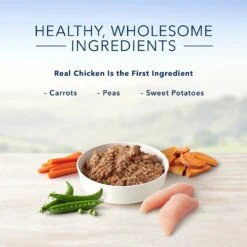 HEALTHY, WHOLESOME INGREDIENTS

Real Chicken Is the First Ingredient

- Carrots - Peas - Sweet Potatoes